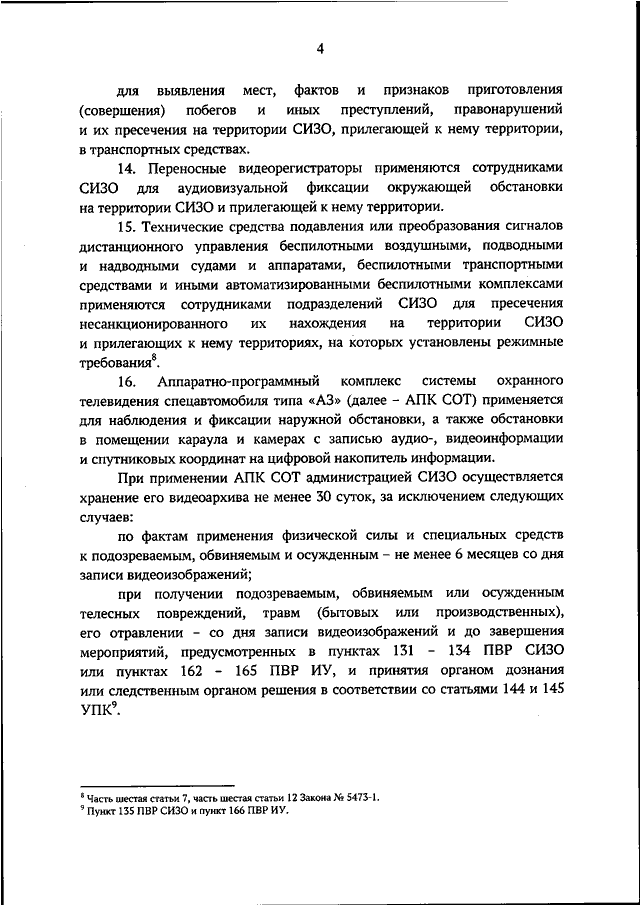 4

для выявления мест, фактов и признаков приготовления (совершения) побегов и иных преступлений, правонарушений и их пресечения на территории СИЗО, прилегающей к нему территории, в транспортных средствах.

14. Переносные видеорегистраторы применяются сотрудниками СИЗО для аудиовизуальной фиксации окружающей обстановки на территории СИЗО и прилегающей к нему территории.

15. Технические средства подавления или преобразования сигналов дистанционного управления беспилотными воздушными, подводными и надводными судами и аппаратами, беспилотными транспортными средствами и иными автоматизированными беспилотными комплексами применяются сотрудниками подразделений СИЗО для пресечения несанкционированного их нахождения на территории СИЗО и прилегающих к нему территориях, на которых установлены режимные требования$^8$.

16. Аппаратно-программный комплекс системы охранного телевидения спецавтомобиля типа «АЗ» (далее – АПК СОТ) применяется для наблюдения и фиксации наружной обстановки, а также обстановки в помещении караула и камерах с записью аудио-, видеоинформации и спутниковых координат на цифровой накопитель информации.

При применении АПК СОТ администрацией СИЗО осуществляется хранение его видеоархива не менее 30 суток, за исключением следующих случаев:

по фактам применения физической силы и специальных средств к подозреваемым, обвиняемым и осужденным – не менее 6 месяцев со дня записи видеоизображений;

при получении подозреваемым, обвиняемым или осужденным телесных повреждений, травм (бытовых или производственных), его отравлении – со дня записи видеоизображений и до завершения мероприятий, предусмотренных в пунктах 131 – 134 ПВР СИЗО или пунктах 162 – 165 ПВР ИУ, и принятия органом дознания или следственным органом решения в соответствии со статьями 144 и 145 УПК$^9$.

$^8$ Часть шестая статьи 7, часть шестая статьи 12 Закона № 5473-1.
$^9$ Пункт 135 ПВР СИЗО и пункт 166 ПВР ИУ.